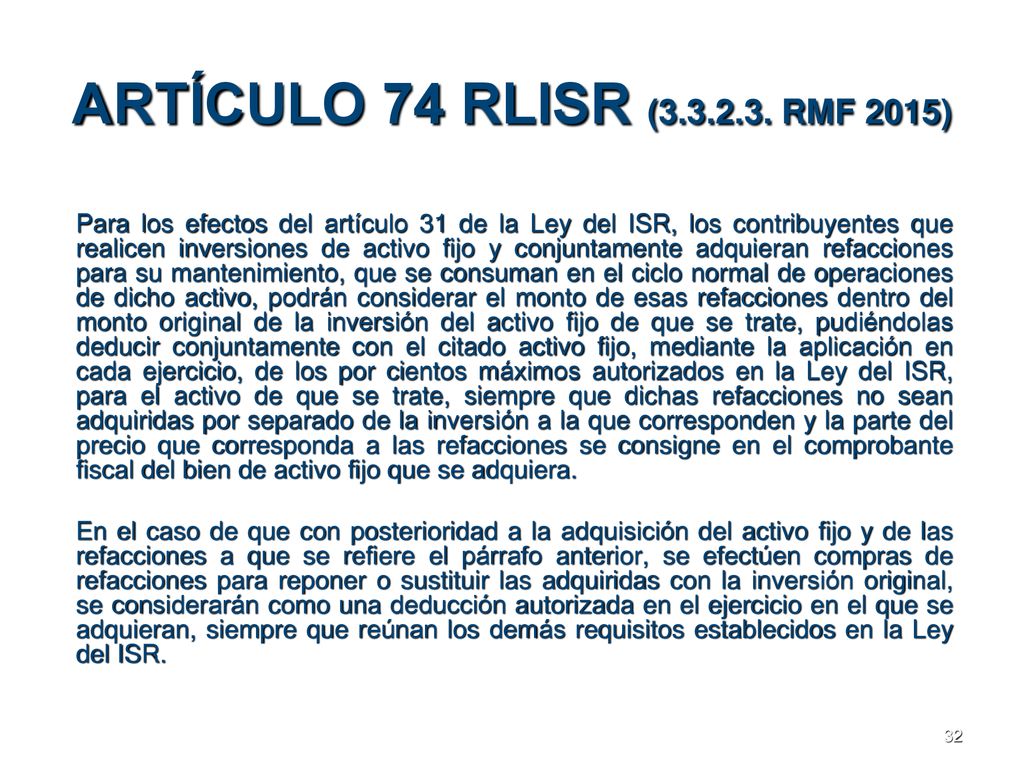 ARTÍCULO 74 RLISR (3.3.2.3. RMF 2015)

Para los efectos del artículo 31 de la Ley del ISR, los contribuyentes que realicen inversiones de activo fijo y conjuntamente adquieran refacciones para su mantenimiento, que se consuman en el ciclo normal de operaciones de dicho activo, podrán considerar el monto de esas refacciones dentro del monto original de la inversión del activo fijo de que se trate, pudiéndolas deducir conjuntamente con el citado activo fijo, mediante la aplicación en cada ejercicio, de los por cientos máximos autorizados en la Ley del ISR, para el activo de que se trate, siempre que dichas refacciones no sean adquiridas por separado de la inversión a la que corresponden y la parte del precio que corresponda a las refacciones se consigne en el comprobante fiscal del bien de activo fijo que se adquiera.

En el caso de que con posterioridad a la adquisición del activo fijo y de las refacciones a que se refiere el párrafo anterior, se efectúen compras de refacciones para reponer o sustituir las adquiridas con la inversión original, se considerarán como una deducción autorizada en el ejercicio en el que se adquieran, siempre que reúnan los demás requisitos establecidos en la Ley del ISR.

32